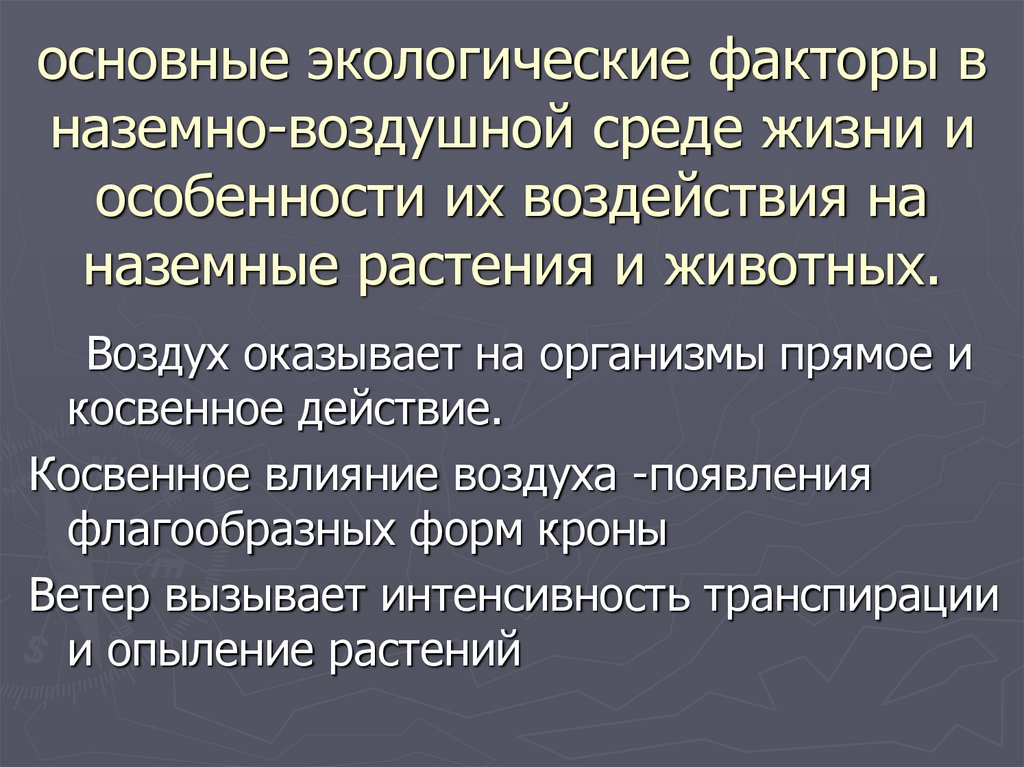 основные экологические факторы в наземно-воздушной среде жизни и особенности их воздействия на наземные растения и животных.

Воздух оказывает на организмы прямое и косвенное действие.

Косвенное влияние воздуха -появления флагообразных форм кроны

Ветер вызывает интенсивность транспирации и опыление растений